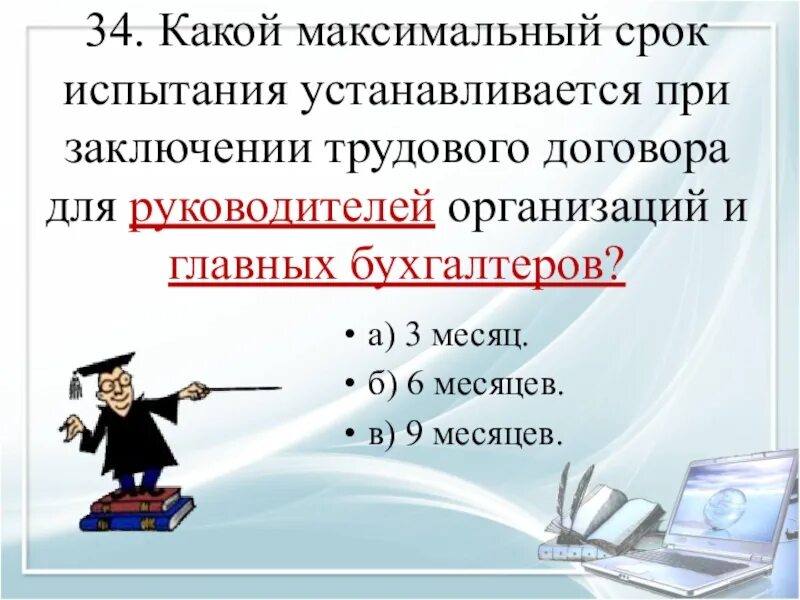 34. Какой максимальный срок испытания устанавливается при заключении трудового договора для руководителей организаций и главных бухгалтеров?

• а) 3 месяц.
• б) 6 месяцев.
• в) 9 месяцев.